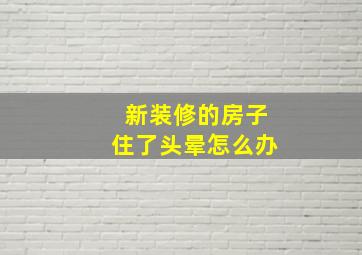 新装修的房子
住了头晕怎么办